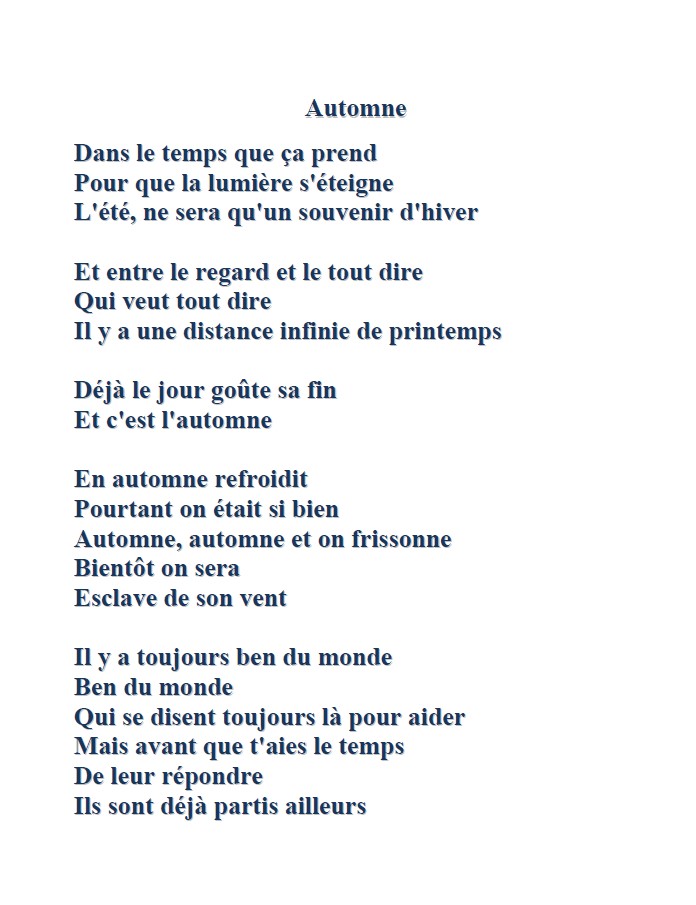 Automne

Dans le temps que ça prend
Pour que la lumière s'éteigne
L'été, ne sera qu'un souvenir d'hiver

Et entre le regard et le tout dire
Qui veut tout dire
Il y a une distance infinie de printemps

Déjà le jour goûte sa fin
Et c'est l'automne

En automne refroidit
Pourtant on était si bien
Automne, automne et on frissonne
Bientôt on sera
Esclave de son vent

Il y a toujours ben du monde
Ben du monde
Qui se disent toujours là pour aider
Mais avant que t'aies le temps
De leur répondre
Ils sont déjà partis ailleurs